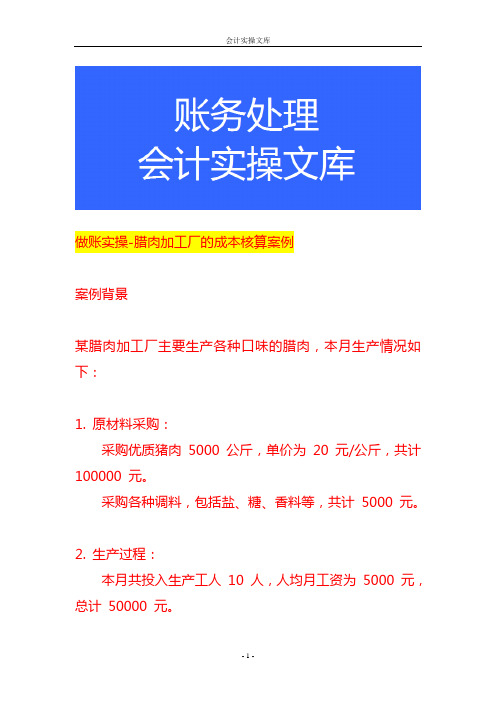 会计实操文库

账务处理
会计实操文库

做账实操-腊肉加工厂的成本核算案例

案例背景

某腊肉加工厂主要生产各种口味的腊肉，本月生产情况如下：

1. 原材料采购：

采购优质猪肉 5000 公斤，单价为 20 元/公斤，共计 100000 元。

采购各种调料，包括盐、糖、香料等，共计 5000 元。

2. 生产过程：

本月共投入生产工人 10 人，人均月工资为 5000 元，总计 50000 元。

- 1 -